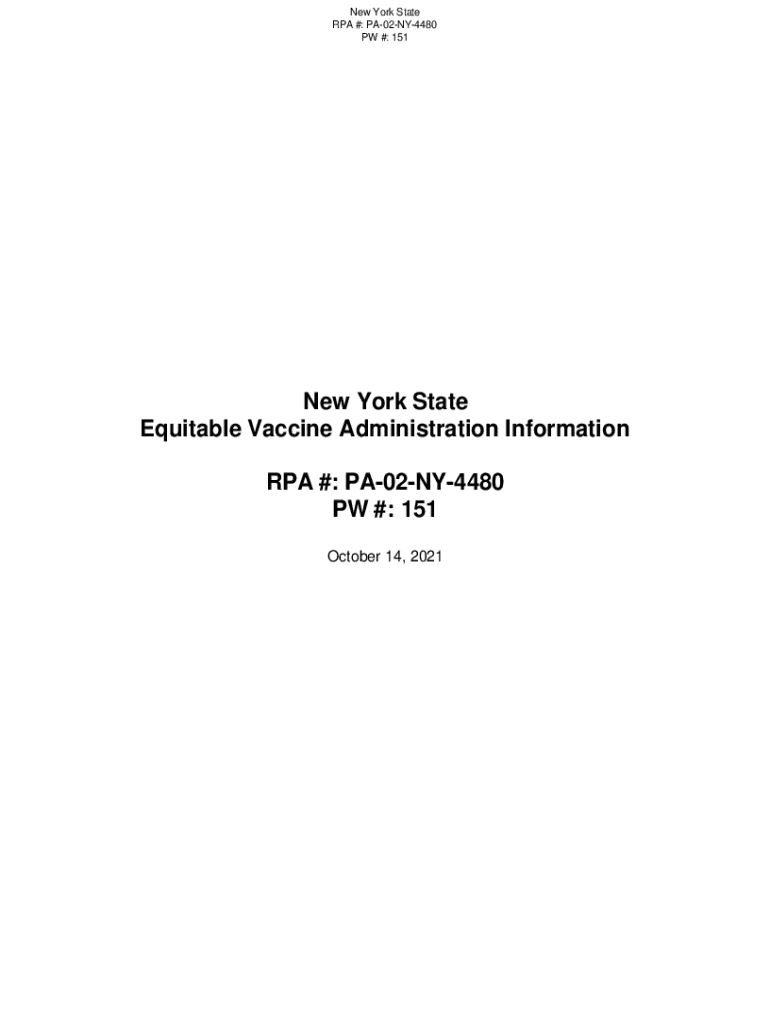 New York State
RPA #: PA-02-NY-4480
PW #: 151

New York State
Equitable Vaccine Administration Information

RPA #: PA-02-NY-4480
PW #: 151

October 14, 2021